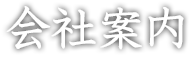 会社案内